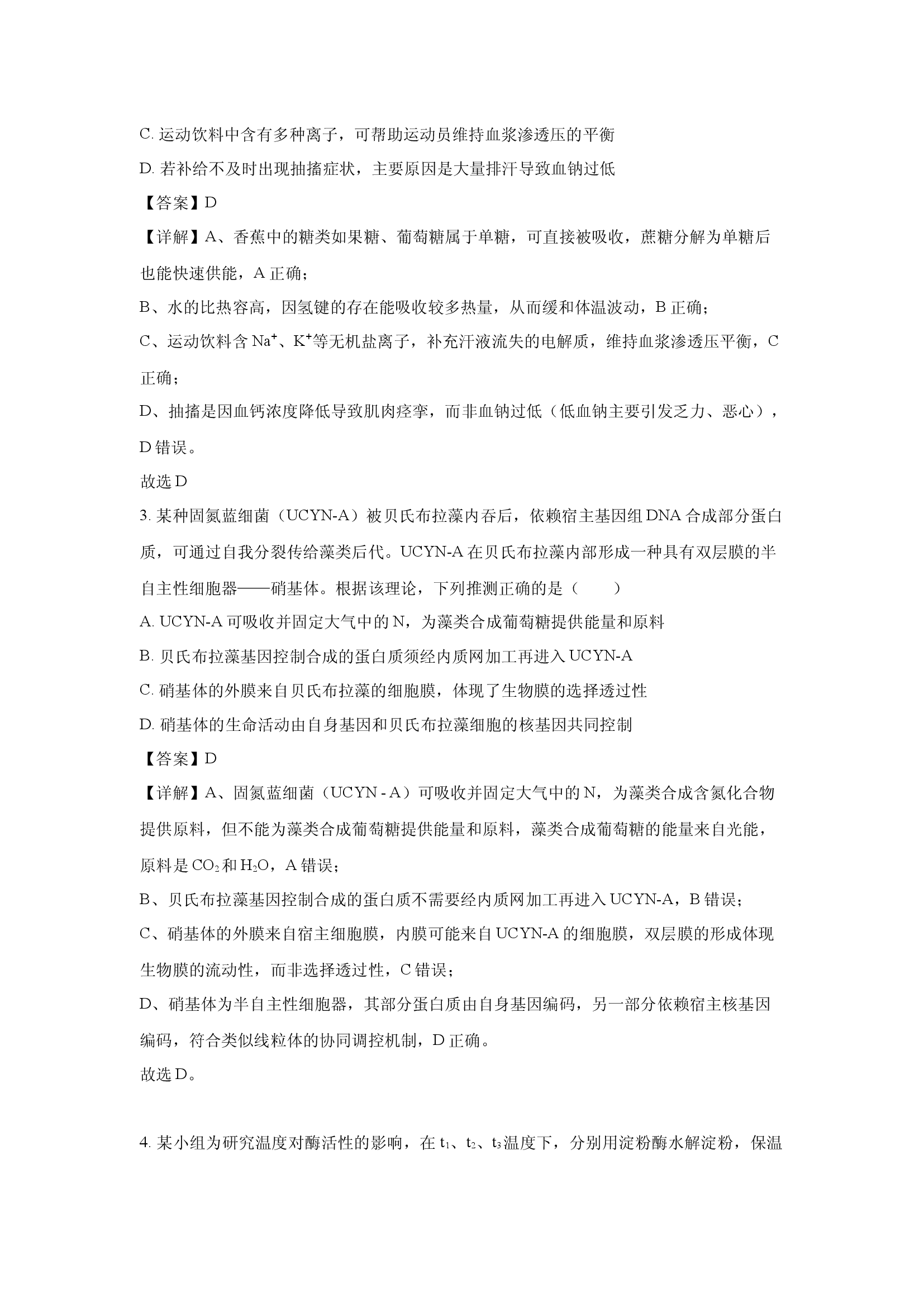 C. 运动饮料中含有多种离子，可帮助运动员维持血浆渗透压的平衡

D. 若补给不及时出现抽搐症状，主要原因是大量排汗导致血钠过低

【答案】D

【详解】A、香蕉中的糖类如果糖、葡萄糖属于单糖，可直接被吸收，蔗糖分解为单糖后也能快速供能，A 正确；

B、水的比热容高，因氢键的存在能吸收较多热量，从而缓和体温波动，B 正确；

C、运动饮料含 $Na^+$、$K^+$等无机盐离子，补充汗液流失的电解质，维持血浆渗透压平衡，C 正确；

D、抽搐是因血钙浓度降低导致肌肉痉挛，而非血钠过低（低血钠主要引发乏力、恶心），D 错误。

故选 D

3. 某种固氮蓝细菌（UCYN-A）被贝氏布拉藻内吞后，依赖宿主基因组 DNA 合成部分蛋白质，可通过自我分裂传给藻类后代。UCYN-A 在贝氏布拉藻内部形成一种具有双层膜的半自主性细胞器——硝基体。根据该理论，下列推测正确的是（　　）

A. UCYN-A 可吸收并固定大气中的 N，为藻类合成葡萄糖提供能量和原料

B. 贝氏布拉藻基因控制合成的蛋白质须经内质网加工再进入 UCYN-A

C. 硝基体的外膜来自贝氏布拉藻的细胞膜，体现了生物膜的选择透过性

D. 硝基体的生命活动由自身基因和贝氏布拉藻细胞的核基因共同控制

【答案】D

【详解】A、固氮蓝细菌（UCYN - A）可吸收并固定大气中的 N，为藻类合成含氮化合物提供原料，但不能为藻类合成葡萄糖提供能量和原料，藻类合成葡萄糖的能量来自光能，原料是 $CO_2$ 和 $H_2O$，A 错误；

B、贝氏布拉藻基因控制合成的蛋白质不需要经内质网加工再进入 UCYN-A，B 错误；

C、硝基体的外膜来自宿主细胞膜，内膜可能来自 UCYN-A 的细胞膜，双层膜的形成体现生物膜的流动性，而非选择透过性，C 错误；

D、硝基体为半自主性细胞器，其部分蛋白质由自身基因编码，另一部分依赖宿主核基因编码，符合类似线粒体的协同调控机制，D 正确。

故选 D。

4. 某小组为研究温度对酶活性的影响，在 $t_1$、$t_2$、$t_3$ 温度下，分别用淀粉酶水解淀粉，保温